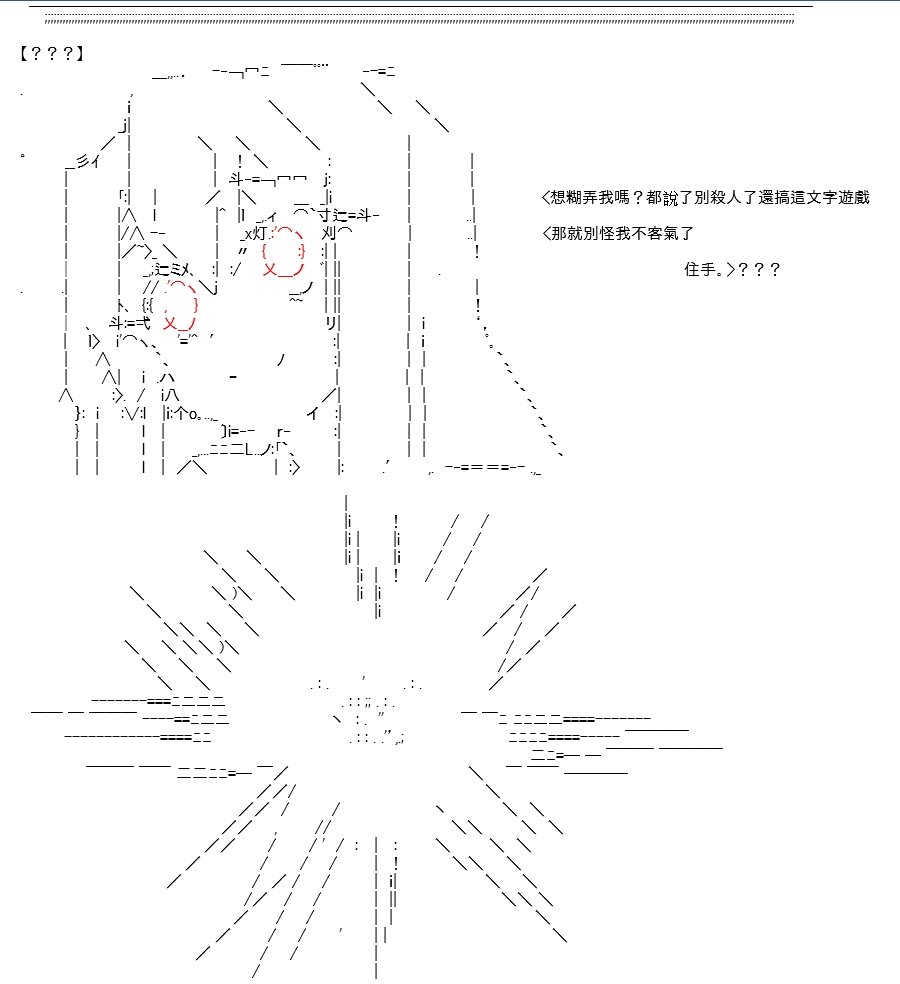 【？？？】

<想糊弄我嗎？都說了別殺人了還搞這文字遊戲

<那就別怪我不客氣了

住手。>？？？